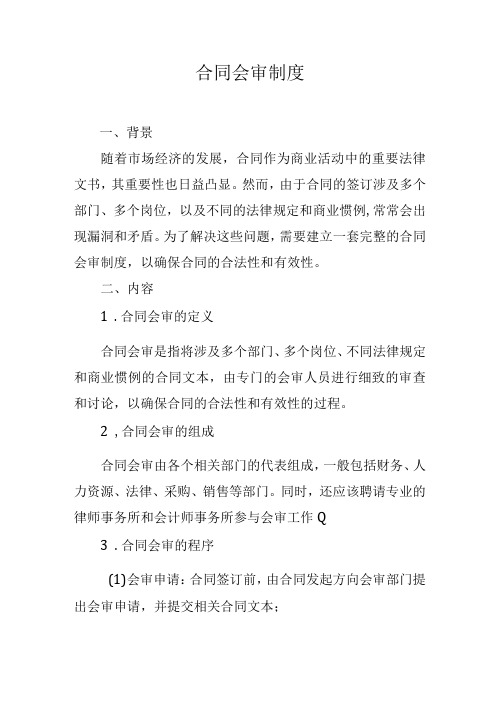 合同会审制度

一、背景

随着市场经济的发展，合同作为商业活动中的重要法律文书，其重要性也日益凸显。然而，由于合同的签订涉及多个部门、多个岗位，以及不同的法律规定和商业惯例,常常会出现漏洞和矛盾。为了解决这些问题，需要建立一套完整的合同会审制度，以确保合同的合法性和有效性。

二、内容

1．合同会审的定义

合同会审是指将涉及多个部门、多个岗位、不同法律规定和商业惯例的合同文本，由专门的会审人员进行细致的审查和讨论，以确保合同的合法性和有效性的过程。

2，合同会审的组成

合同会审由各个相关部门的代表组成，一般包括财务、人力资源、法律、采购、销售等部门。同时，还应该聘请专业的律师事务所和会计师事务所参与会审工作Q

3．合同会审的程序

(1)会审申请：合同签订前，由合同发起方向会审部门提出会审申请，并提交相关合同文本；